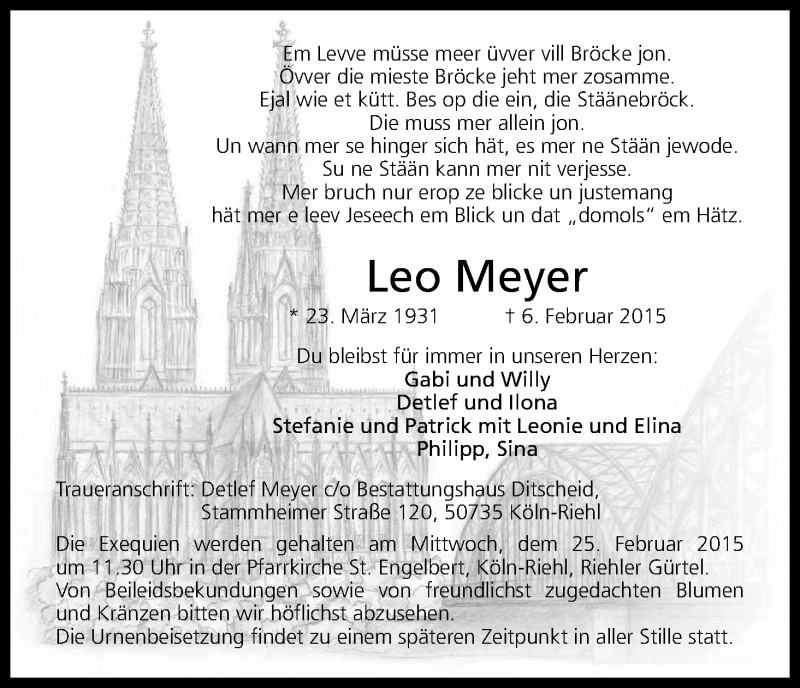 Em Levve müsse meer üvver vill Bröcke jon.
Övver die mieste Bröcke jeht mer zosamme.
Ejal wie et kütt. Bes op die ein, die Stäänebröck.
Die muss mer allein jon.
Un wann mer se hinger sich hät, es mer ne Stään jewode.
Su ne Stään kann mer nit verjesse.
Mer bruch nur erop ze blicke un justemang
hät mer e leev Jeseech em Blick un dat „domols“ em Hätz.

Leo Meyer

* 23. März 1931 † 6. Februar 2015

Du bleibst für immer in unseren Herzen:
Gabi und Willy
Detlef und Ilona
Stefanie und Patrick mit Leonie und Elina
Philipp, Sina

Traueranschrift: Detlef Meyer c/o Bestattungshaus Ditscheid, Stammheimer Straße 120, 50735 Köln-Riehl

Die Exequien werden gehalten am Mittwoch, dem 25. Februar 2015 um 11.30 Uhr in der Pfarrkirche St. Engelbert, Köln-Riehl, Riehler Gürtel.
Von Beileidsbekundungen sowie von freundlichst zugedachten Blumen und Kränzen bitten wir höflichst abzusehen.
Die Urnenbeisetzung findet zu einem späteren Zeitpunkt in aller Stille statt.